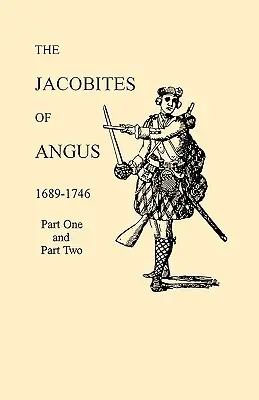 THE

JACOBITES

OF

ANGUS

1689-1746

Part One
and
Part Two